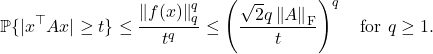 $\mathbb{P}\{|x^\top Ax| \geq t\} \leq \frac{\|f(x)\|_q^q}{t^q} \leq \left(\frac{\sqrt{2}q\,\|A\|_{\mathrm{F}}}{t}\right)^q \quad \text{for } q \geq 1.$